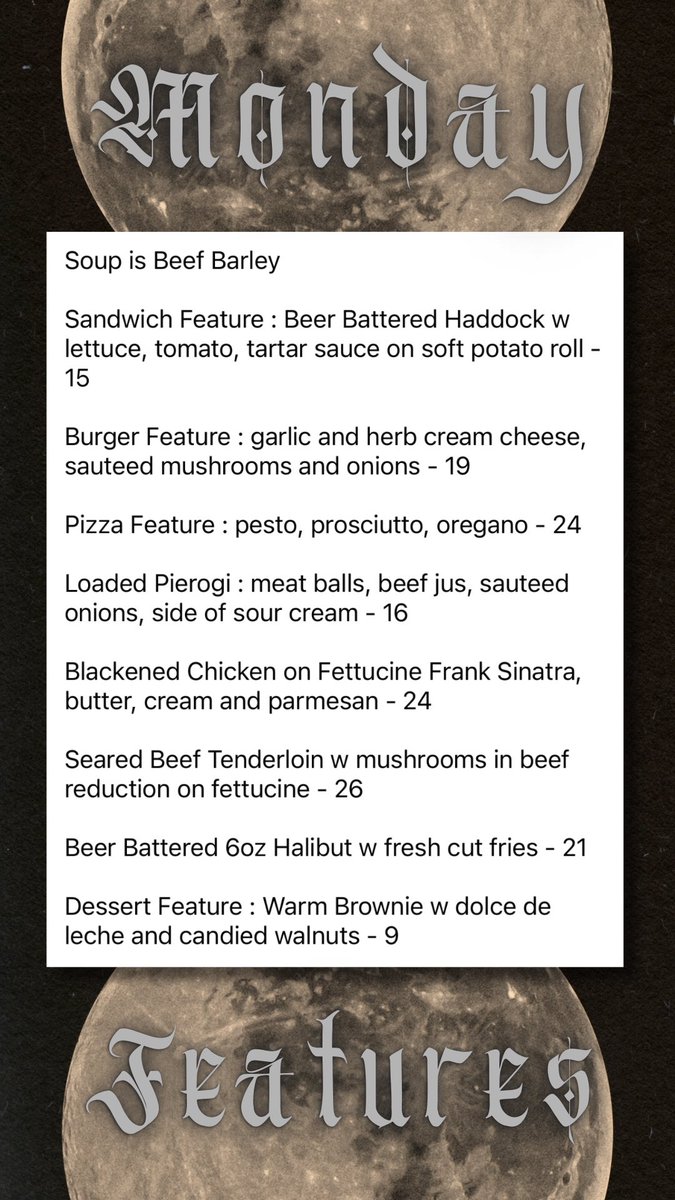 Monday

Soup is Beef Barley

Sandwich Feature : Beer Battered Haddock w lettuce, tomato, tartar sauce on soft potato roll - 15

Burger Feature : garlic and herb cream cheese, sauteed mushrooms and onions - 19

Pizza Feature : pesto, prosciutto, oregano - 24

Loaded Pierogi : meat balls, beef jus, sauteed onions, side of sour cream - 16

Blackened Chicken on Fettucine Frank Sinatra, butter, cream and parmesan - 24

Seared Beef Tenderloin w mushrooms in beef reduction on fettucine - 26

Beer Battered 6oz Halibut w fresh cut fries - 21

Dessert Feature : Warm Brownie w dolce de leche and candied walnuts - 9

Features